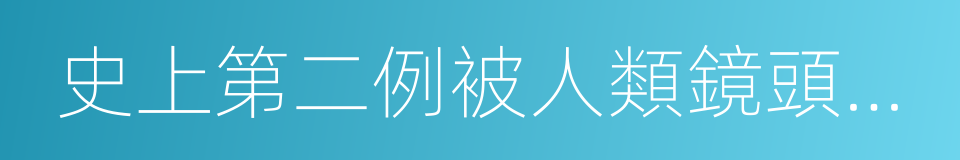 史上第二例被人類鏡頭...